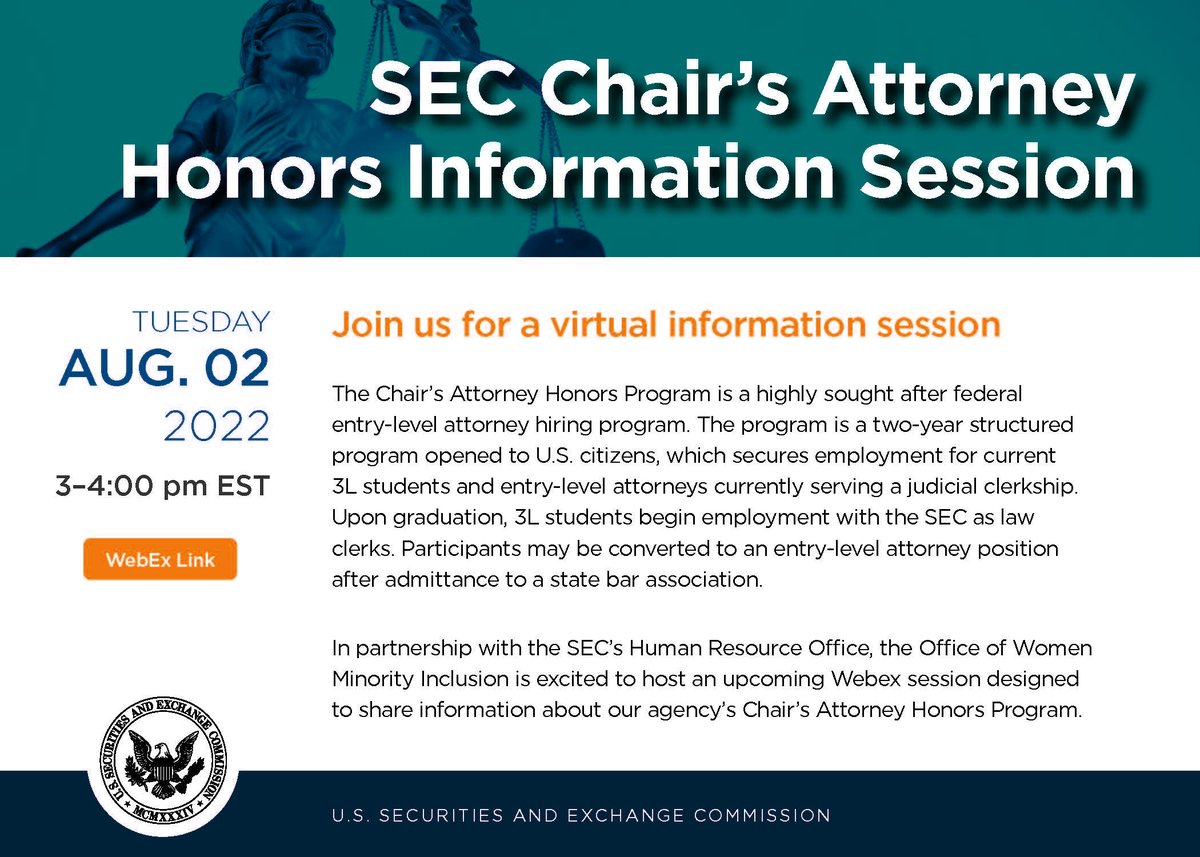 SEC Chair's Attorney Honors Information Session

TUESDAY
AUG. 02
2022
3–4:00 pm EST

WebEx Link

Join us for a virtual information session

The Chair's Attorney Honors Program is a highly sought after federal entry-level attorney hiring program. The program is a two-year structured program opened to U.S. citizens, which secures employment for current 3L students and entry-level attorneys currently serving a judicial clerkship. Upon graduation, 3L students begin employment with the SEC as law clerks. Participants may be converted to an entry-level attorney position after admittance to a state bar association.

In partnership with the SEC's Human Resource Office, the Office of Women Minority Inclusion is excited to host an upcoming Webex session designed to share information about our agency's Chair's Attorney Honors Program.

U.S. SECURITIES AND EXCHANGE COMMISSION
MCMXXXIV

U.S. SECURITIES AND EXCHANGE COMMISSION